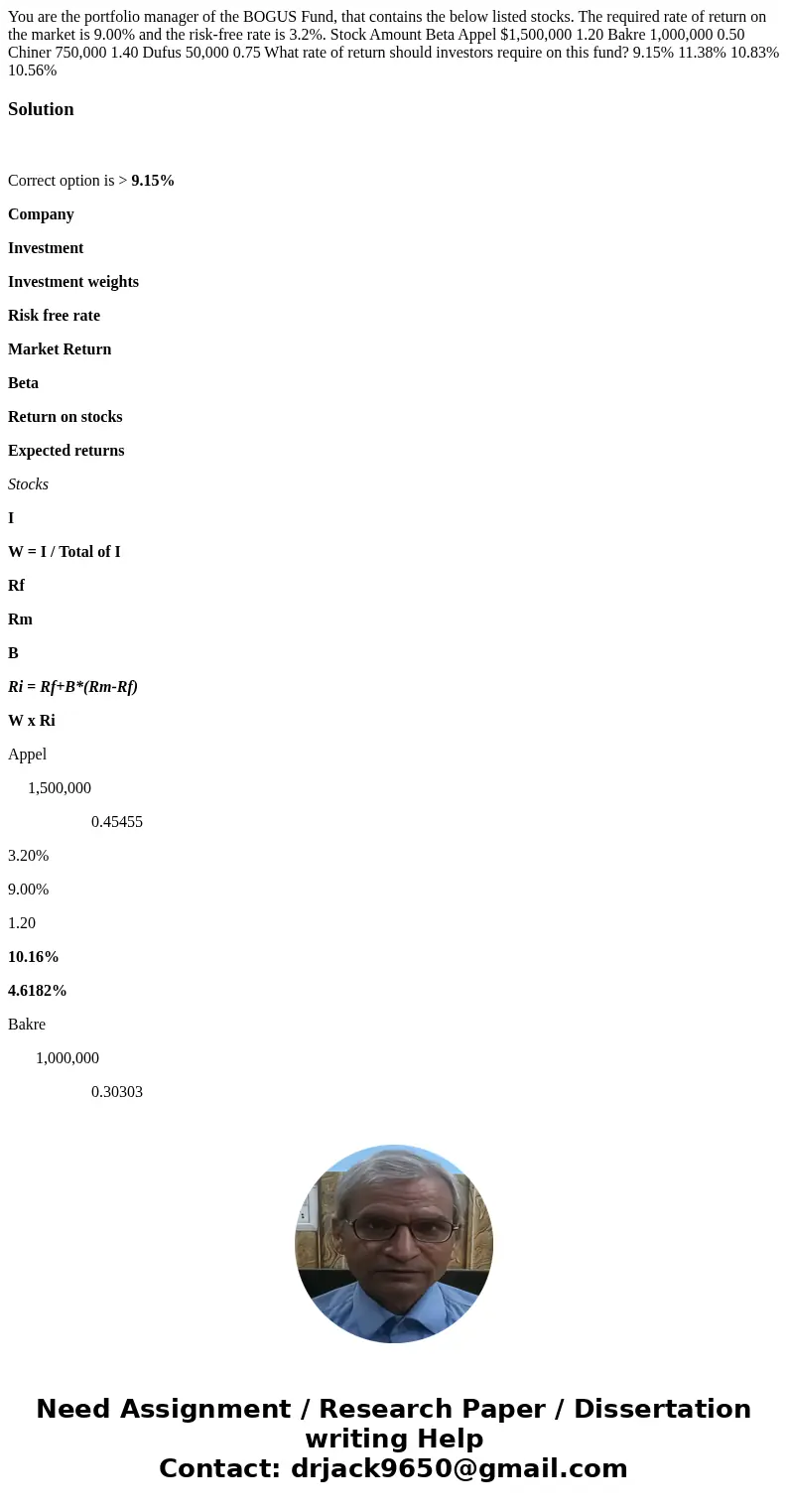 You are the portfolio manager of the BOGUS Fund, that contains the below listed stocks. The required rate of return on the market is 9.00% and the risk-free rate is 3.2%. Stock Amount Beta Appel $1,500,000 1.20 Bakre 1,000,000 0.50 Chiner 750,000 1.40 Dufus 50,000 0.75 What rate of return should investors require on this fund? 9.15% 11.38% 10.83% 10.56%

Solution

Correct option is > 9.15%

Company

Investment

Investment weights

Risk free rate

Market Return

Beta

Return on stocks

Expected returns

Stocks

I

W = I / Total of I

Rf

Rm

B

Ri = Rf+B*(Rm-Rf)

W x Ri

Appel

1,500,000

0.45455

3.20%

9.00%

1.20

10.16%

4.6182%

Bakre

1,000,000

0.30303

Need Assignment / Research Paper / Dissertation writing Help
Contact: drjack9650@gmail.com